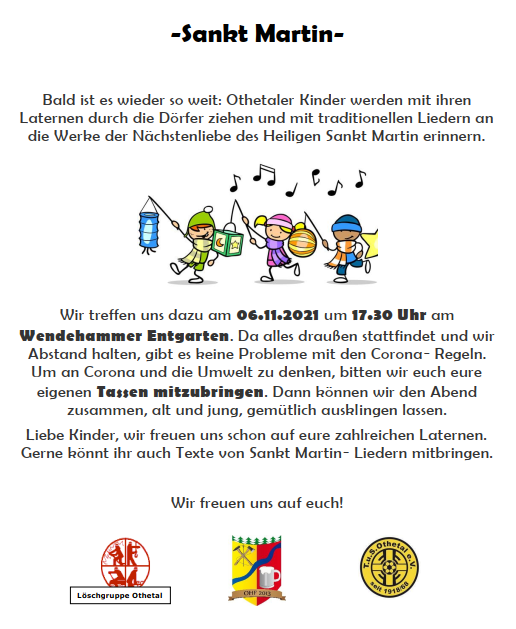 -Sankt Martin-

Bald ist es wieder so weit: Othetaler Kinder werden mit ihren Laternen durch die Dörfer ziehen und mit traditionellen Liedern an die Werke der Nächstenliebe des Heiligen Sankt Martin erinnern.

Wir treffen uns dazu am 06.11.2021 um 17.30 Uhr am Wendehammer Entgarten. Da alles draußen stattfindet und wir Abstand halten, gibt es keine Probleme mit den Corona- Regeln. Um an Corona und die Umwelt zu denken, bitten wir euch eure eigenen Tassen mitzubringen. Dann können wir den Abend zusammen, alt und jung, gemütlich ausklingen lassen.

Liebe Kinder, wir freuen uns schon auf eure zahlreichen Laternen. Gerne könnt ihr auch Texte von Sankt Martin- Liedern mitbringen.

Wir freuen uns auf euch!

Löschgruppe Othetal

OHF 2013

T.u.S. Othetal e.V.
seit 1918/68